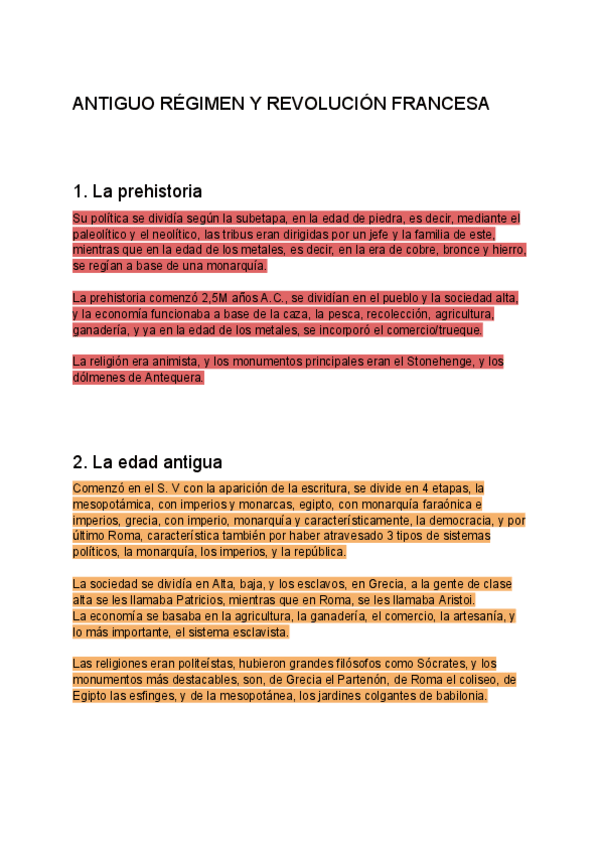 ANTIGUO RÉGIMEN Y REVOLUCIÓN FRANCESA

1. La prehistoria

Su política se dividía según la subetapa, en la edad de piedra, es decir, mediante el paleolítico y el neolítico, las tribus eran dirigidas por un jefe y la familia de este, mientras que en la edad de los metales, es decir, en la era de cobre, bronce y hierro, se regían a base de una monarquía.

La prehistoria comenzó 2,5M años A.C., se dividían en el pueblo y la sociedad alta, y la economía funcionaba a base de la caza, la pesca, recolección, agricultura, ganadería, y ya en la edad de los metales, se incorporó el comercio/trueque.

La religión era animista, y los monumentos principales eran el Stonehenge, y los dólmenes de Antequera.

2. La edad antigua

Comenzó en el S. V con la aparición de la escritura, se divide en 4 etapas, la mesopotámica, con imperios y monarcas, egipto, con monarquía faraónica e imperios, grecia, con imperio, monarquía y característicamente, la democracia, y por último Roma, característica también por haber atravesado 3 tipos de sistemas políticos, la monarquía, los imperios, y la república.

La sociedad se dividía en Alta, baja, y los esclavos, en Grecia, a la gente de clase alta se les llamaba Patricios, mientras que en Roma, se les llamaba Aristoi.
La economía se basaba en la agricultura, la ganadería, el comercio, la artesanía, y lo más importante, el sistema esclavista.

Las religiones eran politeístas, hubieron grandes filósofos como Sócrates, y los monumentos más destacables, son, de Grecia el Partenón, de Roma el coliseo, de Egipto las esfinges, y de la mesopotánea, los jardines colgantes de babilonia.